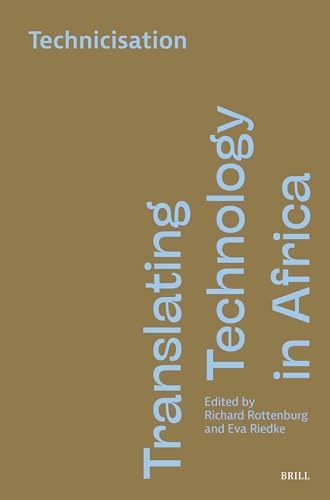 Technicisation

Translating Technology in Africa

Edited by
Richard Rottenburg
and Eva Riedke

BRILL